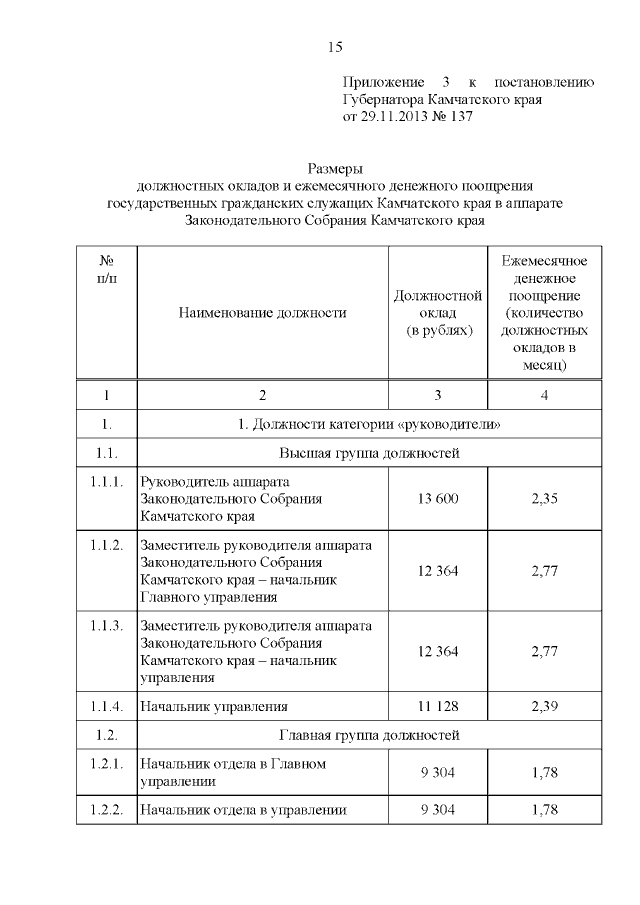 15

Приложение 3 к постановлению Губернатора Камчатского края от 29.11.2013 № 137

Размеры
должностных окладов и ежемесячного денежного поощрения государственных гражданских служащих Камчатского края в аппарате Законодательного Собрания Камчатского края

| № п/п | Наименование должности | Должностной оклад (в рублях) | Ежемесячное денежное поощрение (количество должностных окладов в месяц) |
|---|---|---|---|
| 1 | 2 | 3 | 4 |
| 1. | 1. Должности категории «руководители» | | |
| 1.1. | Высшая группа должностей | | |
| 1.1.1. | Руководитель аппарата Законодательного Собрания Камчатского края | 13 600 | 2,35 |
| 1.1.2. | Заместитель руководителя аппарата Законодательного Собрания Камчатского края – начальник Главного управления | 12 364 | 2,77 |
| 1.1.3. | Заместитель руководителя аппарата Законодательного Собрания Камчатского края – начальник управления | 12 364 | 2,77 |
| 1.1.4. | Начальник управления | 11 128 | 2,39 |
| 1.2. | Главная группа должностей | | |
| 1.2.1. | Начальник отдела в Главном управлении | 9 304 | 1,78 |
| 1.2.2. | Начальник отдела в управлении | 9 304 | 1,78 |